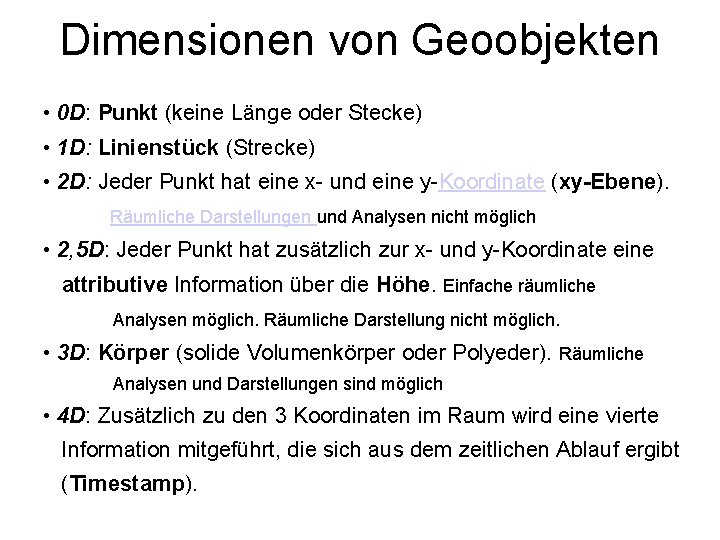 Dimensionen von Geoobjekten

• 0D: Punkt (keine Länge oder Stecke)
• 1D: Linienstück (Strecke)
• 2D: Jeder Punkt hat eine x- und eine y-Koordinate (xy-Ebene). Räumliche Darstellungen und Analysen nicht möglich
• 2,5D: Jeder Punkt hat zusätzlich zur x- und y-Koordinate eine attributive Information über die Höhe. Einfache räumliche Analysen möglich. Räumliche Darstellung nicht möglich.
• 3D: Körper (solide Volumenkörper oder Polyeder). Räumliche Analysen und Darstellungen sind möglich
• 4D: Zusätzlich zu den 3 Koordinaten im Raum wird eine vierte Information mitgeführt, die sich aus dem zeitlichen Ablauf ergibt (Timestamp).